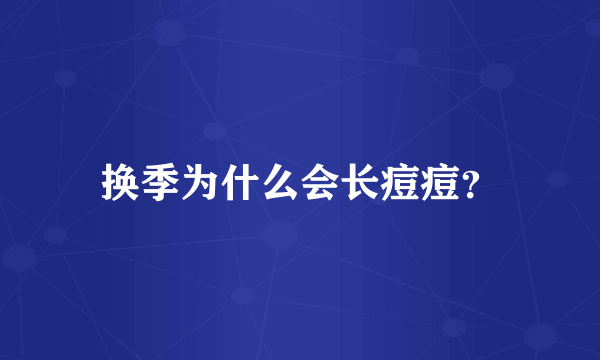 换季为什么会长痘痘?